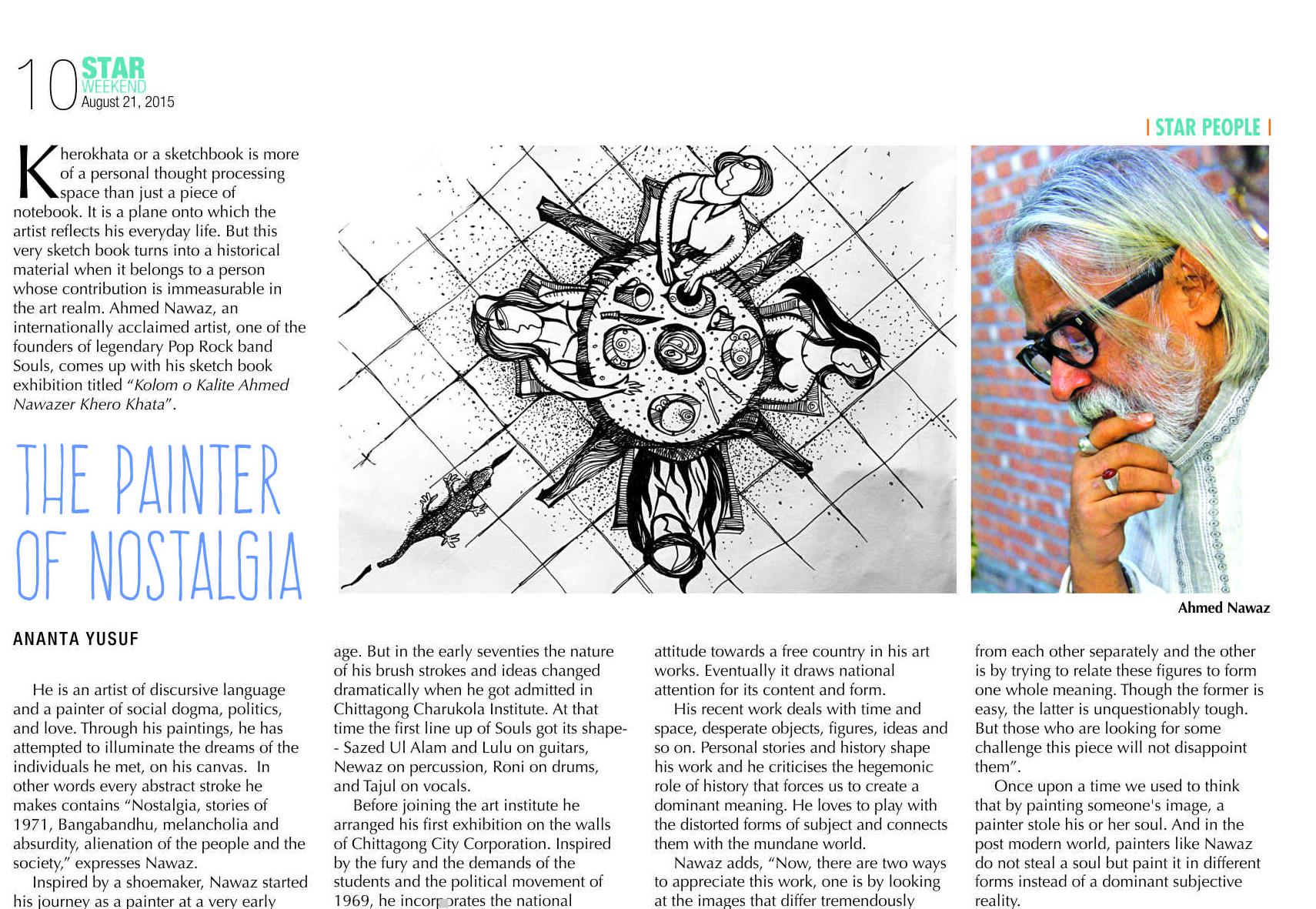 10 STAR WEEKEND August 21, 2015

| STAR PEOPLE |

Kherokhata or a sketchbook is more of a personal thought processing space than just a piece of notebook. It is a plane onto which the artist reflects his everyday life. But this very sketch book turns into a historical material when it belongs to a person whose contribution is immeasurable in the art realm. Ahmed Nawaz, an internationally acclaimed artist, one of the founders of legendary Pop Rock band Souls, comes up with his sketch book exhibition titled "Kolom o Kalite Ahmed Nawazer Khero Khata".

THE PAINTER OF NOSTALGIA

Ahmed Nawaz

ANANTA YUSUF

He is an artist of discursive language and a painter of social dogma, politics, and love. Through his paintings, he has attempted to illuminate the dreams of the individuals he met, on his canvas. In other words every abstract stroke he makes contains "Nostalgia, stories of 1971, Bangabandhu, melancholia and absurdity, alienation of the people and the society," expresses Nawaz.

Inspired by a shoemaker, Nawaz started his journey as a painter at a very early age. But in the early seventies the nature of his brush strokes and ideas changed dramatically when he got admitted in Chittagong Charukola Institute. At that time the first line up of Souls got its shape- - Sazed Ul Alam and Lulu on guitars, Newaz on percussion, Roni on drums, and Tajul on vocals.

Before joining the art institute he arranged his first exhibition on the walls of Chittagong City Corporation. Inspired by the fury and the demands of the students and the political movement of 1969, he incorporates the national attitude towards a free country in his art works. Eventually it draws national attention for its content and form.

His recent work deals with time and space, desperate objects, figures, ideas and so on. Personal stories and history shape his work and he criticises the hegemonic role of history that forces us to create a dominant meaning. He loves to play with the distorted forms of subject and connects them with the mundane world.

Nawaz adds, "Now, there are two ways to appreciate this work, one is by looking at the images that differ tremendously from each other separately and the other is by trying to relate these figures to form one whole meaning. Though the former is easy, the latter is unquestionably tough. But those who are looking for some challenge this piece will not disappoint them".

Once upon a time we used to think that by painting someone's image, a painter stole his or her soul. And in the post modern world, painters like Nawaz do not steal a soul but paint it in different forms instead of a dominant subjective reality.